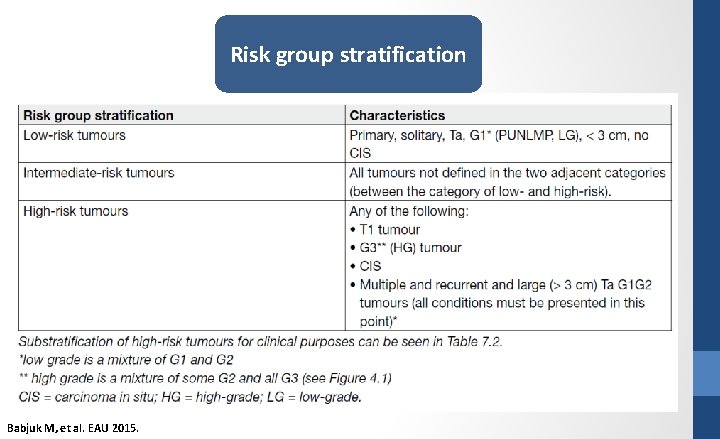 Risk group stratification

| Risk group stratification | Characteristics |
|---|---|
| Low-risk tumours | Primary, solitary, Ta, G1* (PUNLMP, LG), < 3 cm, no CIS |
| Intermediate-risk tumours | All tumours not defined in the two adjacent categories (between the category of low- and high-risk). |
| High-risk tumours | Any of the following: • T1 tumour • G3** (HG) tumour • CIS • Multiple and recurrent and large (> 3 cm) Ta G1G2 tumours (all conditions must be presented in this point)* |

Substratification of high-risk tumours for clinical purposes can be seen in Table 7.2.
*low grade is a mixture of G1 and G2
** high grade is a mixture of some G2 and all G3 (see Figure 4.1)
CIS = carcinoma in situ; HG = high-grade; LG = low-grade.

Babjuk M, et al. EAU 2015.